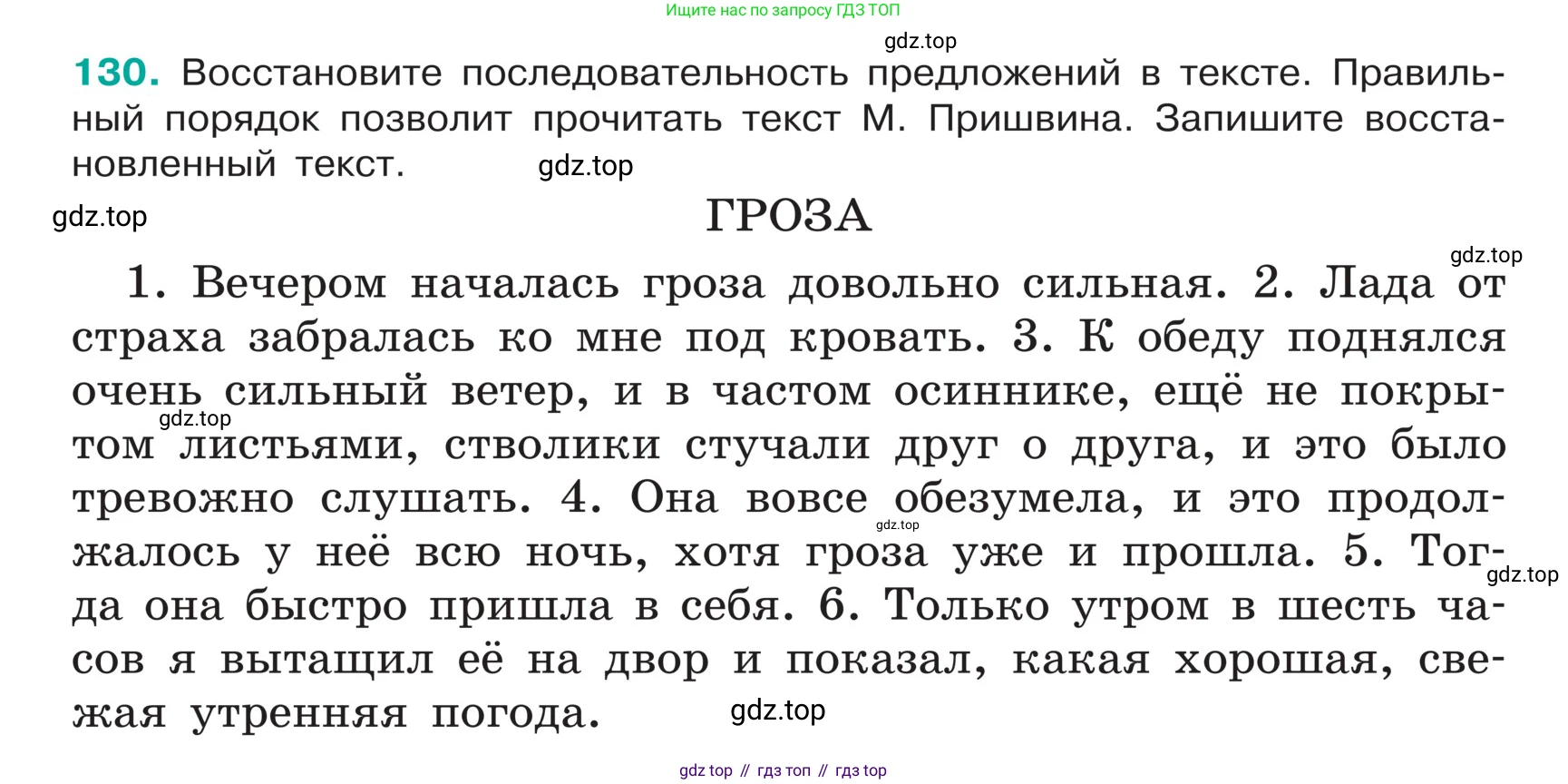 Ищите нас по запросу ГДЗ ТОП

gdz.top

130. Восстановите последовательность предложений в тексте. Правильный порядок позволит прочитать текст М. Пришвина. Запишите восстановленный текст.

gdz.top

gdz.top

ГРОЗА

gdz.top

1. Вечером началась гроза довольно сильная. 2. Лада от страха забралась ко мне под кровать. 3. К обеду поднялся очень сильный ветер, и в частом осиннике, ещё не покрытом листьями, стволики стучали друг о друга, и это было тревожно слушать. 4. Она вовсе обезумела, и это продолжалось у неё всю ночь, хотя гроза уже и прошла. 5. Тогда она быстро пришла в себя. 6. Только утром в шесть часов я вытащил её на двор и показал, какая хорошая, свежая утренняя погода.

gdz.top

gdz.top

gdz.top

gdz.top

gdz top // гдз топ // гдз top